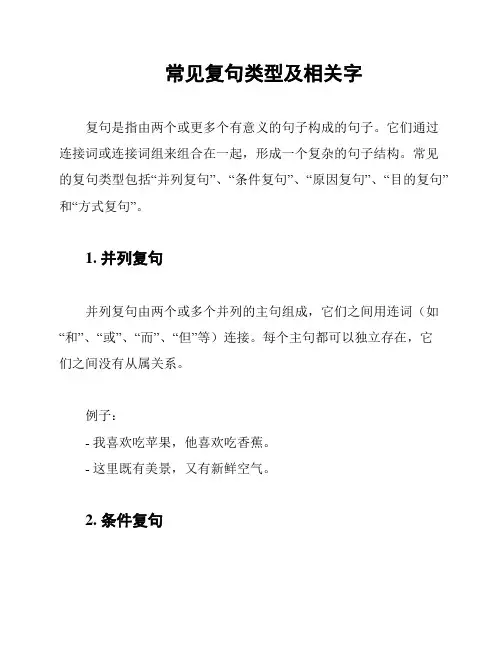 常见复句类型及相关字

复句是指由两个或更多个有意义的句子构成的句子。它们通过连接词或连接词组来组合在一起，形成一个复杂的句子结构。常见的复句类型包括“并列复句”、“条件复句”、“原因复句”、“目的复句”和“方式复句”。

1. 并列复句

并列复句由两个或多个并列的主句组成，它们之间用连词（如“和”、“或”、“而”、“但”等）连接。每个主句都可以独立存在，它们之间没有从属关系。

例子：
- 我喜欢吃苹果，他喜欢吃香蕉。
- 这里既有美景，又有新鲜空气。

2. 条件复句